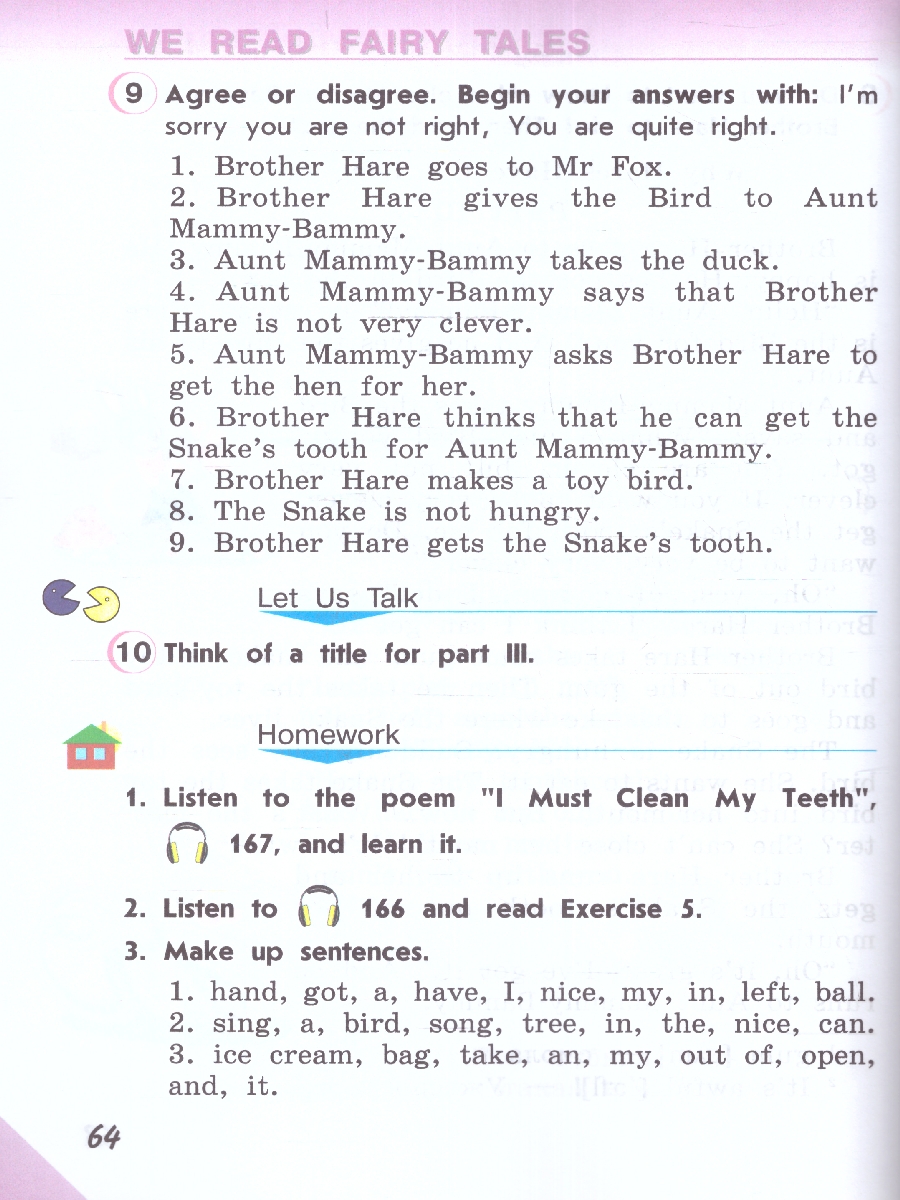 WE READ FAIRY TALES

9 Agree or disagree. Begin your answers with: I'm sorry you are not right, You are quite right.

1. Brother Hare goes to Mr Fox.
2. Brother Hare gives the Bird to Aunt Mammy-Bammy.
3. Aunt Mammy-Bammy takes the duck.
4. Aunt Mammy-Bammy says that Brother Hare is not very clever.
5. Aunt Mammy-Bammy asks Brother Hare to get the hen for her.
6. Brother Hare thinks that he can get the Snake's tooth for Aunt Mammy-Bammy.
7. Brother Hare makes a toy bird.
8. The Snake is not hungry.
9. Brother Hare gets the Snake's tooth.

Let Us Talk

10 Think of a title for part III.

Homework

1. Listen to the poem "I Must Clean My Teeth", 167, and learn it.

2. Listen to 166 and read Exercise 5.

3. Make up sentences.

1. hand, got, a, have, I, nice, my, in, left, ball.
2. sing, a, bird, song, tree, in, the, nice, can.
3. ice cream, bag, take, an, my, out of, open, and, it.

64